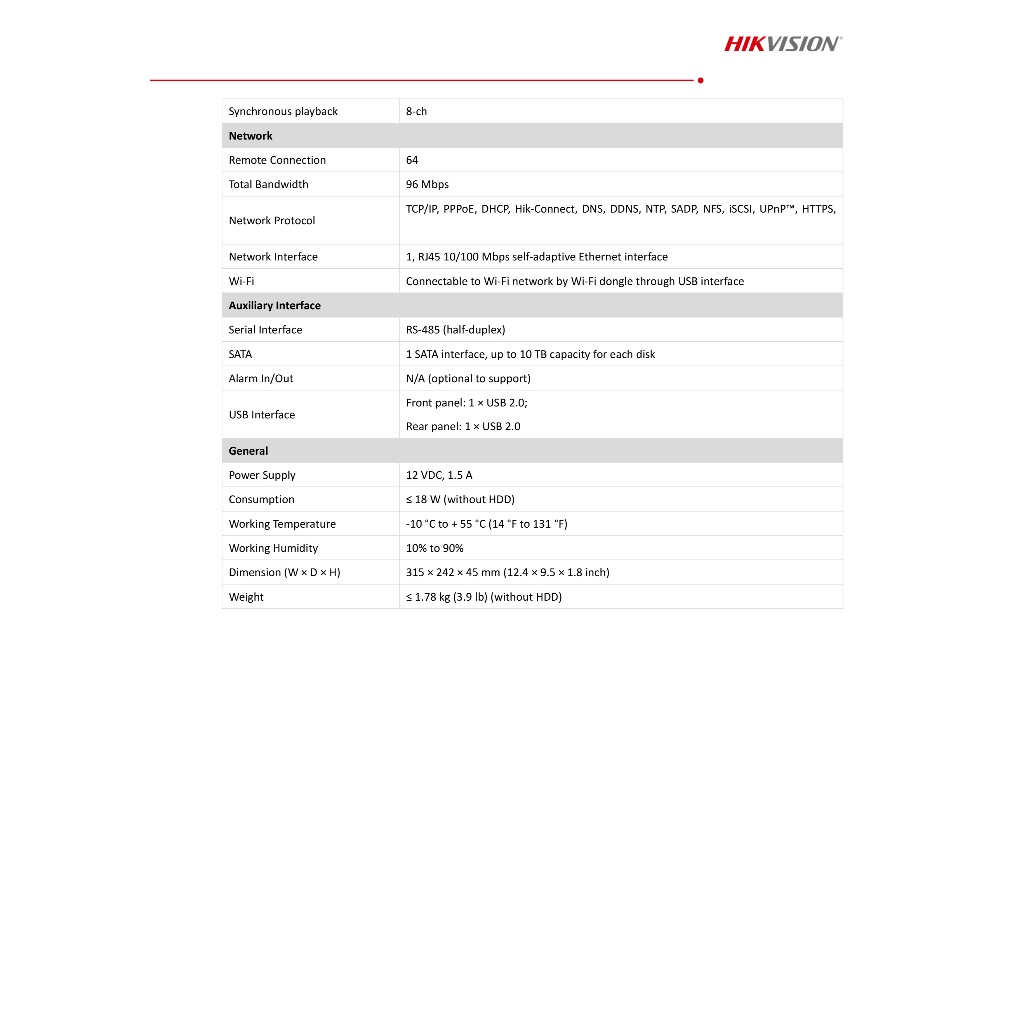 HIKVISION

| Synchronous playback | 8-ch |
|---|---|
| **Network** | |
| Remote Connection | 64 |
| Total Bandwidth | 96 Mbps |
| Network Protocol | TCP/IP, PPPoE, DHCP, Hik-Connect, DNS, DDNS, NTP, SADP, NFS, iSCSI, UPnP™, HTTPS, |
| Network Interface | 1, RJ45 10/100 Mbps self-adaptive Ethernet interface |
| Wi-Fi | Connectable to Wi-Fi network by Wi-Fi dongle through USB interface |
| **Auxiliary Interface** | |
| Serial Interface | RS-485 (half-duplex) |
| SATA | 1 SATA interface, up to 10 TB capacity for each disk |
| Alarm In/Out | N/A (optional to support) |
| USB Interface | Front panel: 1 × USB 2.0; Rear panel: 1 × USB 2.0 |
| **General** | |
| Power Supply | 12 VDC, 1.5 A |
| Consumption | ≤ 18 W (without HDD) |
| Working Temperature | -10 °C to + 55 °C (14 °F to 131 °F) |
| Working Humidity | 10% to 90% |
| Dimension (W × D × H) | 315 × 242 × 45 mm (12.4 × 9.5 × 1.8 inch) |
| Weight | ≤ 1.78 kg (3.9 lb) (without HDD) |